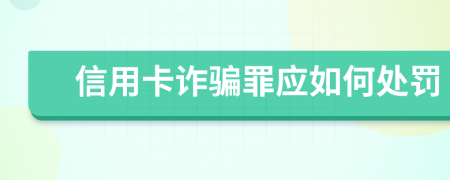 信用卡诈骗罪应如何处罚